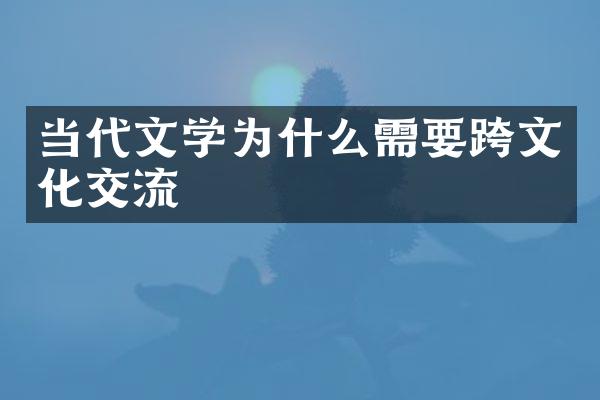 当代文学为什么需要跨文化交流